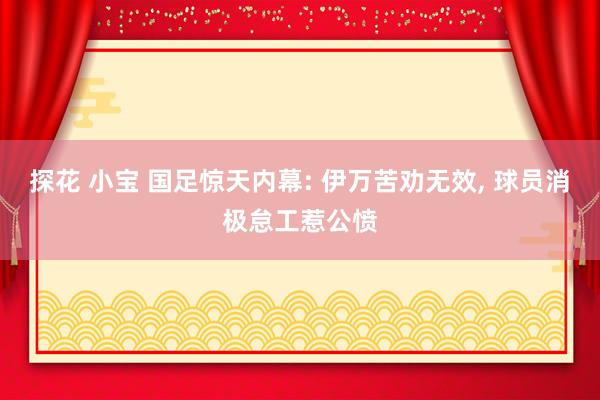 探花 小宝 国足惊天内幕: 伊万苦劝无效, 球员消极怠工惹公愤